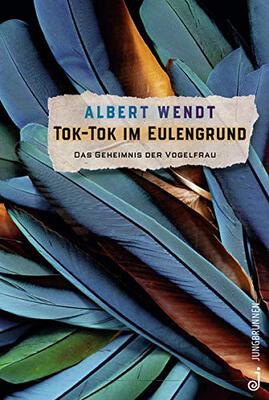 ALBERT WENDT
TOK-TOK IM EULENGRUND
DAS GEHEIMNIS DER VOGELFRAU

JUNGBRUNNEN